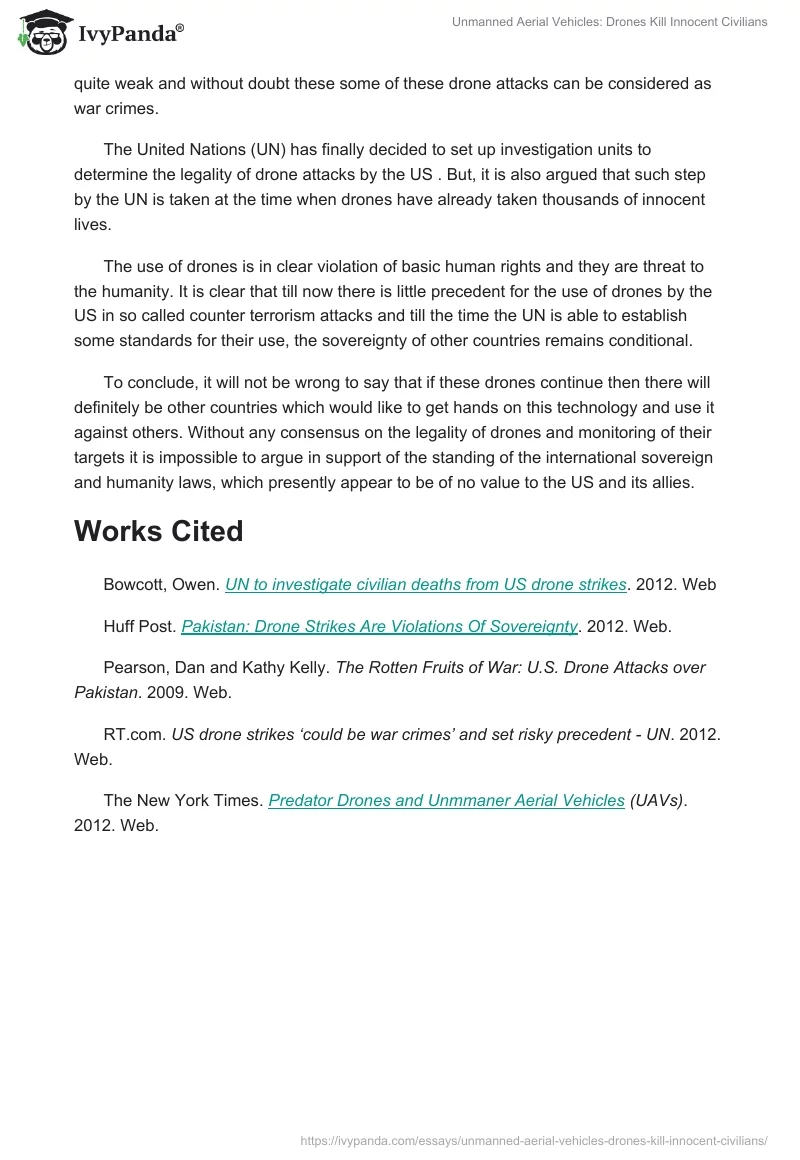 IvyPanda®

Unmanned Aerial Vehicles: Drones Kill Innocent Civilians

quite weak and without doubt these some of these drone attacks can be considered as war crimes.

The United Nations (UN) has finally decided to set up investigation units to determine the legality of drone attacks by the US . But, it is also argued that such step by the UN is taken at the time when drones have already taken thousands of innocent lives.

The use of drones is in clear violation of basic human rights and they are threat to the humanity. It is clear that till now there is little precedent for the use of drones by the US in so called counter terrorism attacks and till the time the UN is able to establish some standards for their use, the sovereignty of other countries remains conditional.

To conclude, it will not be wrong to say that if these drones continue then there will definitely be other countries which would like to get hands on this technology and use it against others. Without any consensus on the legality of drones and monitoring of their targets it is impossible to argue in support of the standing of the international sovereign and humanity laws, which presently appear to be of no value to the US and its allies.

Works Cited

Bowcott, Owen. UN to investigate civilian deaths from US drone strikes. 2012. Web

Huff Post. Pakistan: Drone Strikes Are Violations Of Sovereignty. 2012. Web.

Pearson, Dan and Kathy Kelly. The Rotten Fruits of War: U.S. Drone Attacks over Pakistan. 2009. Web.

RT.com. US drone strikes ‘could be war crimes’ and set risky precedent - UN. 2012. Web.

The New York Times. Predator Drones and Unmmaner Aerial Vehicles (UAVs). 2012. Web.

https://ivypanda.com/essays/unmanned-aerial-vehicles-drones-kill-innocent-civilians/